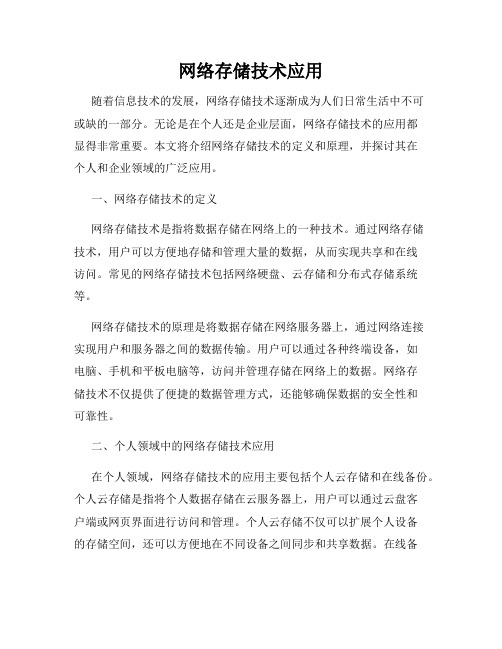 网络存储技术应用

随着信息技术的发展，网络存储技术逐渐成为人们日常生活中不可或缺的一部分。无论是在个人还是企业层面，网络存储技术的应用都显得非常重要。本文将介绍网络存储技术的定义和原理，并探讨其在个人和企业领域的广泛应用。

一、网络存储技术的定义

网络存储技术是指将数据存储在网络上的一种技术。通过网络存储技术，用户可以方便地存储和管理大量的数据，从而实现共享和在线访问。常见的网络存储技术包括网络硬盘、云存储和分布式存储系统等。

网络存储技术的原理是将数据存储在网络服务器上，通过网络连接实现用户和服务器之间的数据传输。用户可以通过各种终端设备，如电脑、手机和平板电脑等，访问并管理存储在网络上的数据。网络存储技术不仅提供了便捷的数据管理方式，还能够确保数据的安全性和可靠性。

二、个人领域中的网络存储技术应用

在个人领域，网络存储技术的应用主要包括个人云存储和在线备份。个人云存储是指将个人数据存储在云服务器上，用户可以通过云盘客户端或网页界面进行访问和管理。个人云存储不仅可以扩展个人设备的存储空间，还可以方便地在不同设备之间同步和共享数据。在线备